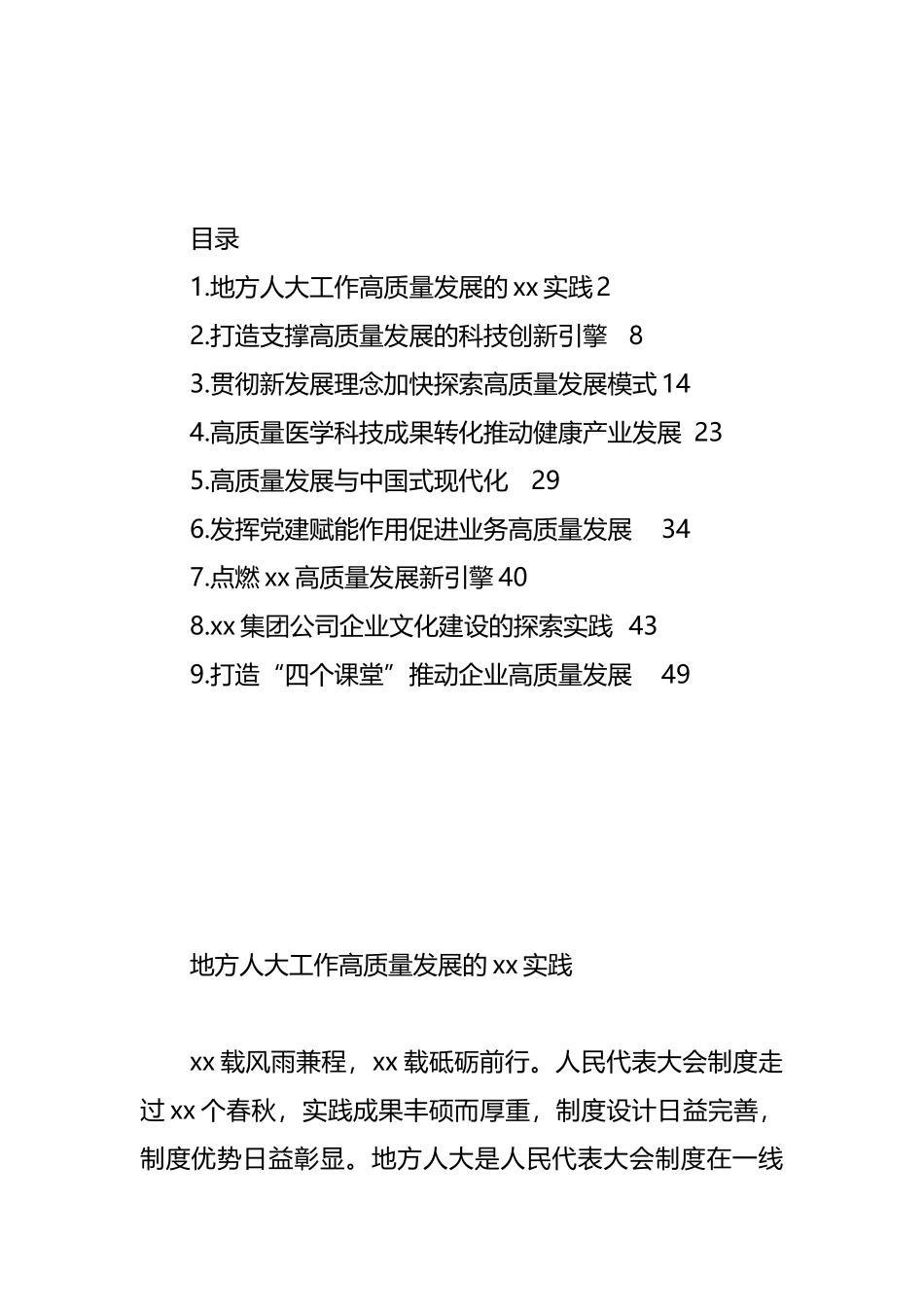 目录

1.地方人大工作高质量发展的 xx 实践 2

2.打造支撑高质量发展的科技创新引擎 8

3.贯彻新发展理念加快探索高质量发展模式 14

4.高质量医学科技成果转化推动健康产业发展 23

5.高质量发展与中国式现代化 29

6.发挥党建赋能作用促进业务高质量发展 34

7.点燃 xx 高质量发展新引擎 40

8.xx 集团公司企业文化建设的探索实践 43

9.打造“四个课堂”推动企业高质量发展 49

地方人大工作高质量发展的 xx 实践

xx 载风雨兼程，xx 载砥砺前行。人民代表大会制度走过 xx 个春秋，实践成果丰硕而厚重，制度设计日益完善，制度优势日益彰显。地方人大是人民代表大会制度在一线